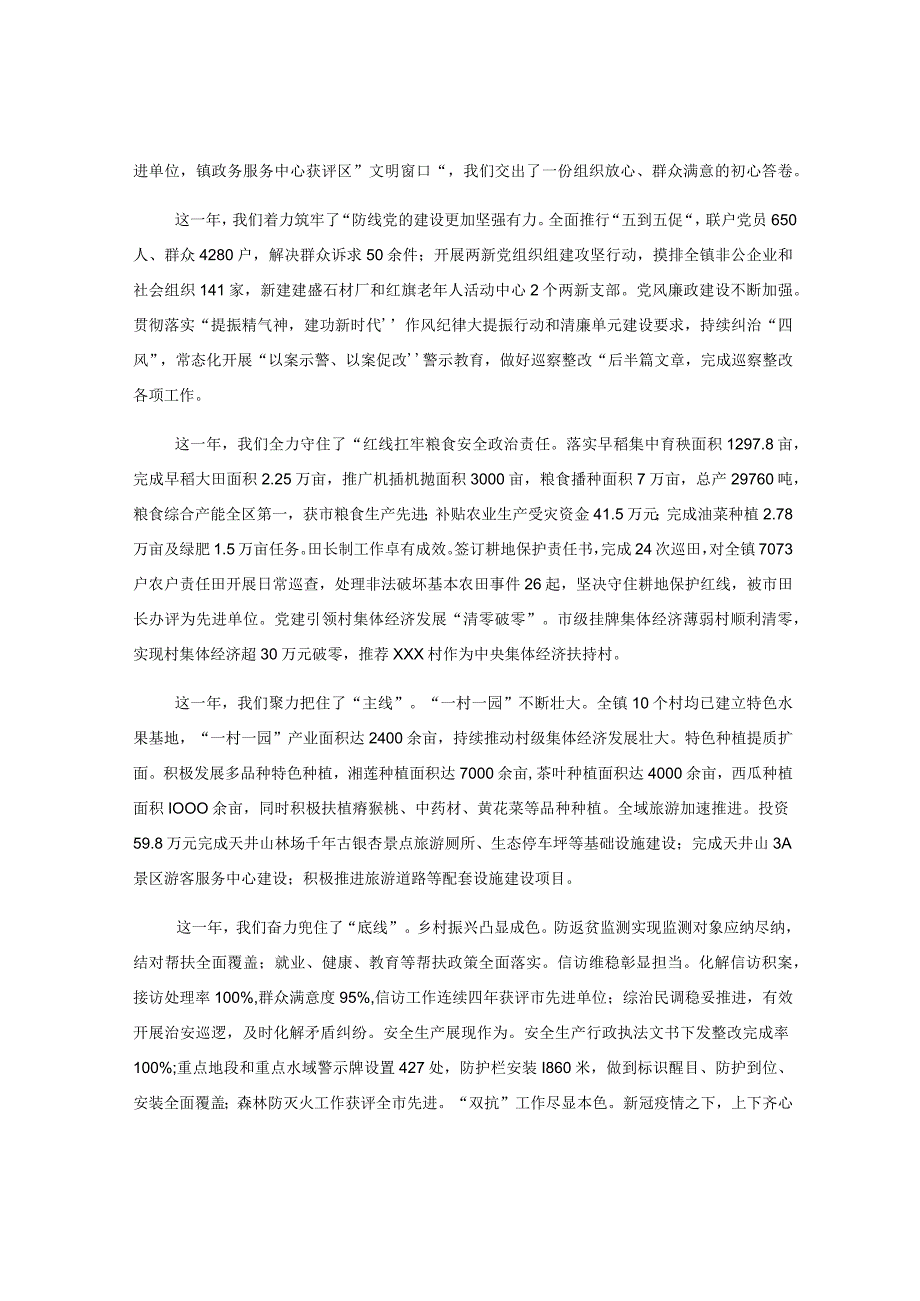 进单位，镇政务服务中心获评区”文明窗口“，我们交出了一份组织放心、群众满意的初心答卷。

这一年，我们着力筑牢了“防线党的建设更加坚强有力。全面推行“五到五促”，联户党员650人、群众4280户，解决群众诉求50余件；开展两新党组织组建攻坚行动，摸排全镇非公企业和社会组织141家，新建建盛石材厂和红旗老年人活动中心2个两新支部。党风廉政建设不断加强。贯彻落实“提振精气神，建功新时代’’作风纪律大提振行动和清廉单元建设要求，持续纠治“四风”，常态化开展“以案示警、以案促改’’警示教育，做好巡察整改“后半篇文章，完成巡察整改各项工作。

这一年，我们全力守住了“红线扛牢粮食安全政治责任。落实早稻集中育秧面积1297.8亩，完成早稻大田面积2.25万亩，推广机插机抛面积3000亩，粮食播种面积7万亩，总产29760吨，粮食综合产能全区第一，获市粮食生产先进；补贴农业生产受灾资金41.5万元；完成油菜种植2.78万亩及绿肥1.5万亩任务。田长制工作卓有成效。签订耕地保护责任书，完成24次巡田，对全镇7073户农户责任田开展日常巡查，处理非法破坏基本农田事件26起，坚决守住耕地保护红线，被市田长办评为先进单位。党建引领村集体经济发展“清零破零”。市级挂牌集体经济薄弱村顺利清零，实现村集体经济超30万元破零，推荐XXX村作为中央集体经济扶持村。

这一年，我们聚力把住了“主线”。“一村一园”不断壮大。全镇10个村均已建立特色水果基地，“一村一园”产业面积达2400余亩，持续推动村级集体经济发展壮大。特色种植提质扩面。积极发展多品种特色种植，湘莲种植面积达7000余亩，茶叶种植面积达4000余亩，西瓜种植面积IOOO余亩，同时积极扶植猕猴桃、中药材、黄花菜等品种种植。全域旅游加速推进。投资59.8万元完成天井山林场千年古银杏景点旅游厕所、生态停车坪等基础设施建设；完成天井山3A景区游客服务中心建设；积极推进旅游道路等配套设施建设项目。

这一年，我们奋力兜住了“底线”。乡村振兴凸显成色。防返贫监测实现监测对象应纳尽纳，结对帮扶全面覆盖；就业、健康、教育等帮扶政策全面落实。信访维稳彰显担当。化解信访积案，接访处理率100%,群众满意度95%,信访工作连续四年获评市先进单位；综治民调稳妥推进，有效开展治安巡逻，及时化解矛盾纠纷。安全生产展现作为。安全生产行政执法文书下发整改完成率100%;重点地段和重点水域警示牌设置427处，防护栏安装I860米，做到标识醒目、防护到位、安装全面覆盖；森林防灭火工作获评全市先进。“双抗”工作尽显本色。新冠疫情之下，上下齐心